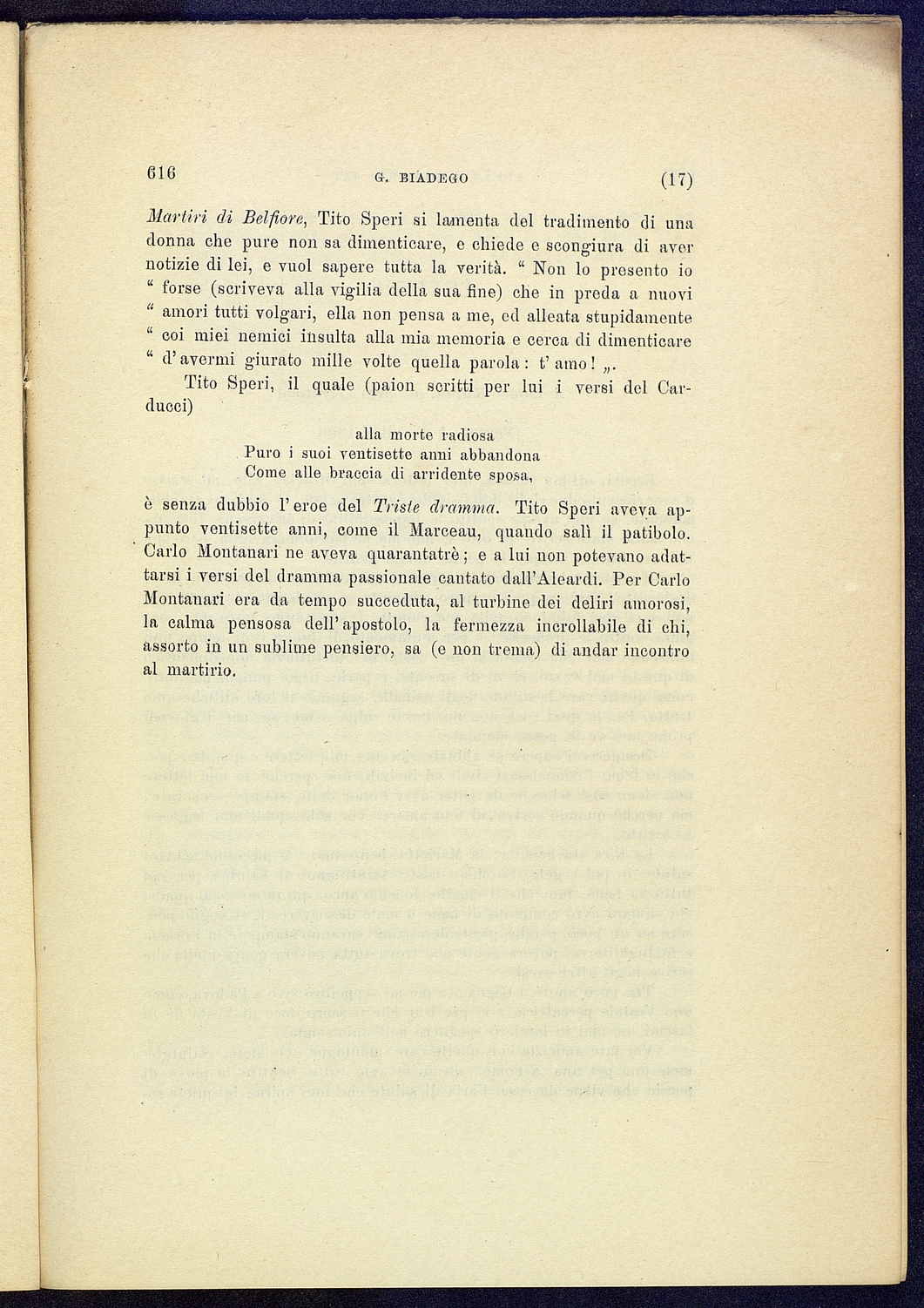 616 G. BIADEGO (17)

Martiri di Belfiore, Tito Speri si lamenta del tradimento di una donna che pure non sa dimenticare, e chiede e scongiura di aver notizie di lei, e vuol sapere tutta la verità. " Non lo presento io " forse (scriveva alla vigilia della sua fine) che in preda a nuovi " amori tutti volgari, ella non pensa a me, ed alleata stupidamente " coi miei nemici insulta alla mia memoria e cerca di dimenticare " d'avermi giurato mille volte quella parola: t'amo! „.

Tito Speri, il quale (paion scritti per lui i versi del Carducci)

alla morte radiosa
Puro i suoi ventisette anni abbandona
Come alle braccia di arridente sposa,

è senza dubbio l'eroe del Triste dramma. Tito Speri aveva appunto ventisette anni, come il Marceau, quando salì il patibolo. Carlo Montanari ne aveva quarantatrè; e a lui non potevano adattarsi i versi del dramma passionale cantato dall'Aleardi. Per Carlo Montanari era da tempo succeduta, al turbine dei deliri amorosi, la calma pensosa dell'apostolo, la fermezza incrollabile di chi, assorto in un sublime pensiero, sa (e non trema) di andar incontro al martirio.